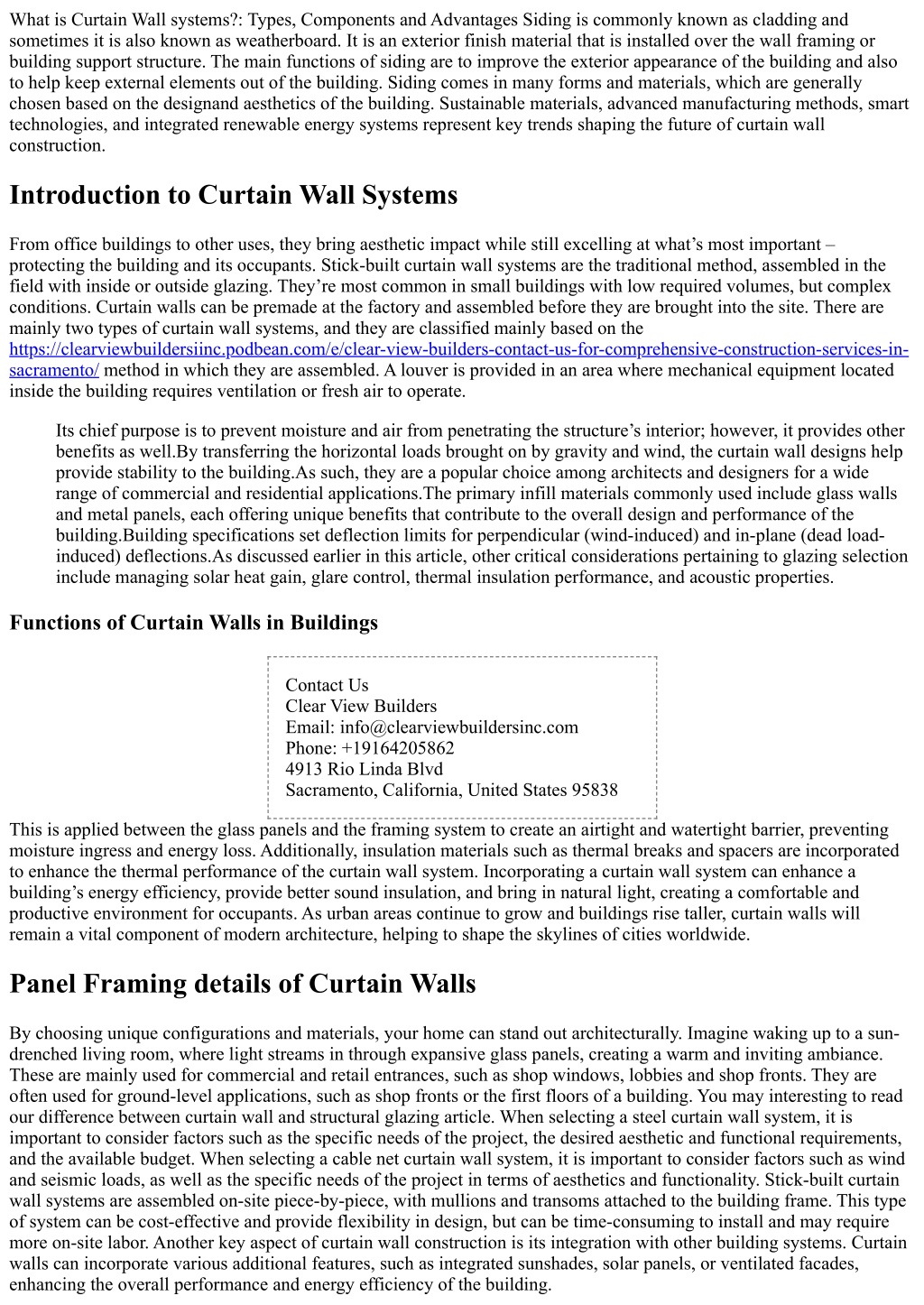 What is Curtain Wall systems?: Types, Components and Advantages Siding is commonly known as cladding and sometimes it is also known as weatherboard. It is an exterior finish material that is installed over the wall framing or building support structure. The main functions of siding are to improve the exterior appearance of the building and also to help keep external elements out of the building. Siding comes in many forms and materials, which are generally chosen based on the designand aesthetics of the building. Sustainable materials, advanced manufacturing methods, smart technologies, and integrated renewable energy systems represent key trends shaping the future of curtain wall construction.

Introduction to Curtain Wall Systems

From office buildings to other uses, they bring aesthetic impact while still excelling at what's most important – protecting the building and its occupants. Stick-built curtain wall systems are the traditional method, assembled in the field with inside or outside glazing. They're most common in small buildings with low required volumes, but complex conditions. Curtain walls can be premade at the factory and assembled before they are brought into the site. There are mainly two types of curtain wall systems, and they are classified mainly based on the https://clearviewbuildersiinc.podbean.com/e/clear-view-builders-contact-us-for-comprehensive-construction-services-in-sacramento/ method in which they are assembled. A louver is provided in an area where mechanical equipment located inside the building requires ventilation or fresh air to operate.

Its chief purpose is to prevent moisture and air from penetrating the structure's interior; however, it provides other benefits as well.By transferring the horizontal loads brought on by gravity and wind, the curtain wall designs help provide stability to the building.As such, they are a popular choice among architects and designers for a wide range of commercial and residential applications.The primary infill materials commonly used include glass walls and metal panels, each offering unique benefits that contribute to the overall design and performance of the building.Building specifications set deflection limits for perpendicular (wind-induced) and in-plane (dead load-induced) deflections.As discussed earlier in this article, other critical considerations pertaining to glazing selection include managing solar heat gain, glare control, thermal insulation performance, and acoustic properties.

Functions of Curtain Walls in Buildings

Contact Us
Clear View Builders
Email: info@clearviewbuildersinc.com
Phone: +19164205862
4913 Rio Linda Blvd
Sacramento, California, United States 95838

This is applied between the glass panels and the framing system to create an airtight and watertight barrier, preventing moisture ingress and energy loss. Additionally, insulation materials such as thermal breaks and spacers are incorporated to enhance the thermal performance of the curtain wall system. Incorporating a curtain wall system can enhance a building's energy efficiency, provide better sound insulation, and bring in natural light, creating a comfortable and productive environment for occupants. As urban areas continue to grow and buildings rise taller, curtain walls will remain a vital component of modern architecture, helping to shape the skylines of cities worldwide.

Panel Framing details of Curtain Walls

By choosing unique configurations and materials, your home can stand out architecturally. Imagine waking up to a sun-drenched living room, where light streams in through expansive glass panels, creating a warm and inviting ambiance. These are mainly used for commercial and retail entrances, such as shop windows, lobbies and shop fronts. They are often used for ground-level applications, such as shop fronts or the first floors of a building. You may interesting to read our difference between curtain wall and structural glazing article. When selecting a steel curtain wall system, it is important to consider factors such as the specific needs of the project, the desired aesthetic and functional requirements, and the available budget. When selecting a cable net curtain wall system, it is important to consider factors such as wind and seismic loads, as well as the specific needs of the project in terms of aesthetics and functionality. Stick-built curtain wall systems are assembled on-site piece-by-piece, with mullions and transoms attached to the building frame. This type of system can be cost-effective and provide flexibility in design, but can be time-consuming to install and may require more on-site labor. Another key aspect of curtain wall construction is its integration with other building systems. Curtain walls can incorporate various additional features, such as integrated sunshades, solar panels, or ventilated facades, enhancing the overall performance and energy efficiency of the building.